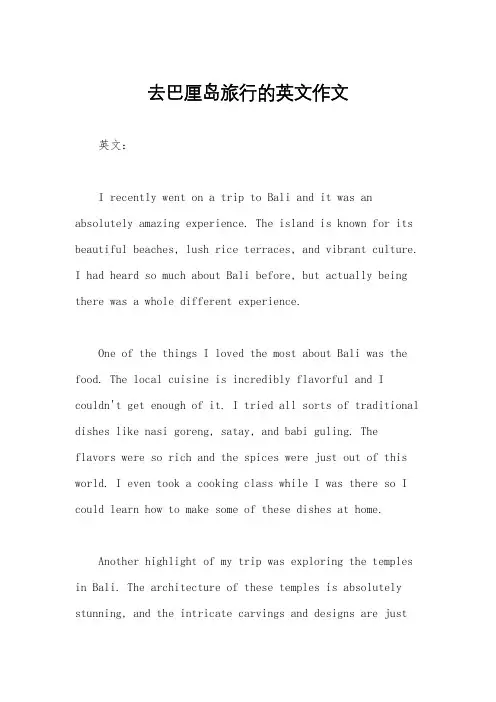 去巴厘岛旅行的英文作文

英文：

I recently went on a trip to Bali and it was an absolutely amazing experience. The island is known for its beautiful beaches, lush rice terraces, and vibrant culture. I had heard so much about Bali before, but actually being there was a whole different experience.

One of the things I loved the most about Bali was the food. The local cuisine is incredibly flavorful and I couldn't get enough of it. I tried all sorts of traditional dishes like nasi goreng, satay, and babi guling. The flavors were so rich and the spices were just out of this world. I even took a cooking class while I was there so I could learn how to make some of these dishes at home.

Another highlight of my trip was exploring the temples in Bali. The architecture of these temples is absolutely stunning, and the intricate carvings and designs are just